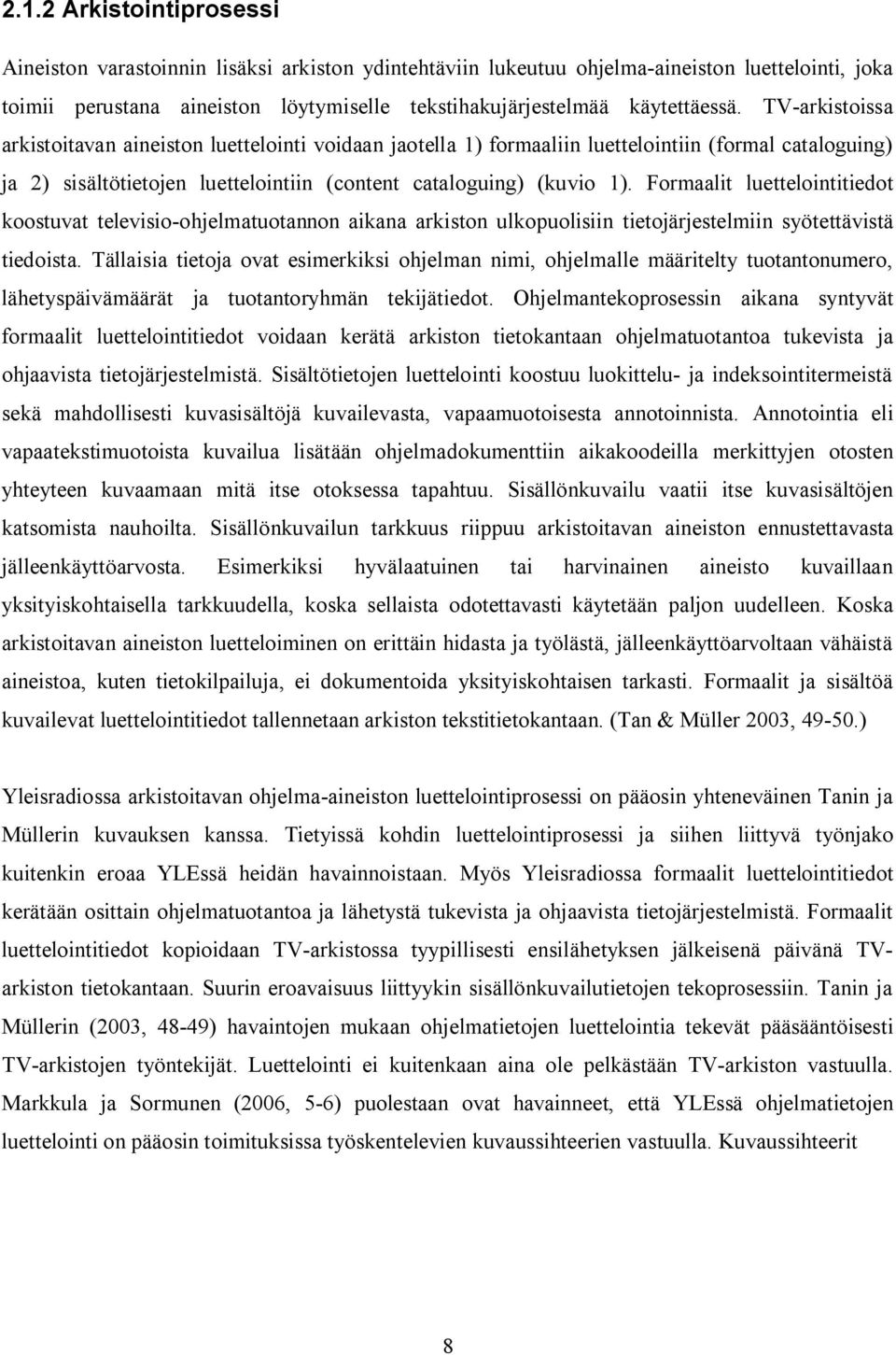 2.1.2 Arkistointiprosessi

Aineiston varastoinnin lisäksi arkiston ydintehtäviin lukeutuu ohjelma-aineiston luettelointi, joka toimii perustana aineiston löytymiselle tekstihakujärjestelmää käytettäessä. TV-arkistoissa arkistoitavan aineiston luettelointi voidaan jaotella 1) formaaliin luettelointiin (formal cataloguing) ja 2) sisältötietojen luettelointiin (content cataloguing) (kuvio 1). Formaalit luettelointitiedot koostuvat televisio-ohjelmatuotannon aikana arkiston ulkopuolisiin tietojärjestelmiin syötettävistä tiedoista. Tällaisia tietoja ovat esimerkiksi ohjelman nimi, ohjelmalle määritelty tuotantonumero, lähetyspäivämäärät ja tuotantoryhmän tekijätiedot. Ohjelmantekoprosessin aikana syntyvät formaalit luettelointitiedot voidaan kerätä arkiston tietokantaan ohjelmatuotantoa tukevista ja ohjaavista tietojärjestelmistä. Sisältötietojen luettelointi koostuu luokittelu- ja indeksointitermeistä sekä mahdollisesti kuvasisältöjä kuvailevasta, vapaamuotoisesta annotoinnista. Annotointia eli vapaatekstimuotoista kuvailua lisätään ohjelmadokumenttiin aikakoodeilla merkittyjen otosten yhteyteen kuvaamaan mitä itse otoksessa tapahtuu. Sisällönkuvailu vaatii itse kuvasisältöjen katsomista nauhoilta. Sisällönkuvailun tarkkuus riippuu arkistoitavan aineiston ennustettavasta jälleenkäyttöarvosta. Esimerkiksi hyvälaatuinen tai harvinainen aineisto kuvaillaan yksityiskohtaisella tarkkuudella, koska sellaista odotettavasti käytetään paljon uudelleen. Koska arkistoitavan aineiston luetteloiminen on erittäin hidasta ja työlästä, jälleenkäyttöarvoltaan vähäistä aineistoa, kuten tietokilpailuja, ei dokumentoida yksityiskohtaisen tarkasti. Formaalit ja sisältöä kuvailevat luettelointitiedot tallennetaan arkiston tekstitietokantaan. (Tan & Müller 2003, 49-50.)

Yleisradiossa arkistoitavan ohjelma-aineiston luettelointiprosessi on pääosin yhteneväinen Tanin ja Müllerin kuvauksen kanssa. Tietyissä kohdin luettelointiprosessi ja siihen liittyvä työnjako kuitenkin eroaa YLEssä heidän havainnoistaan. Myös Yleisradiossa formaalit luettelointitiedot kerätään osittain ohjelmatuotantoa ja lähetystä tukevista ja ohjaavista tietojärjestelmistä. Formaalit luettelointitiedot kopioidaan TV-arkistossa tyypillisesti ensilähetyksen jälkeisenä päivänä TV-arkiston tietokantaan. Suurin eroavaisuus liittyykin sisällönkuvailutietojen tekoprosessiin. Tanin ja Müllerin (2003, 48-49) havaintojen mukaan ohjelmatietojen luettelointia tekevät pääsääntöisesti TV-arkistojen työntekijät. Luettelointi ei kuitenkaan aina ole pelkästään TV-arkiston vastuulla. Markkula ja Sormunen (2006, 5-6) puolestaan ovat havainneet, että YLEssä ohjelmatietojen luettelointi on pääosin toimituksissa työskentelevien kuvaussihteerien vastuulla. Kuvaussihteerit

8